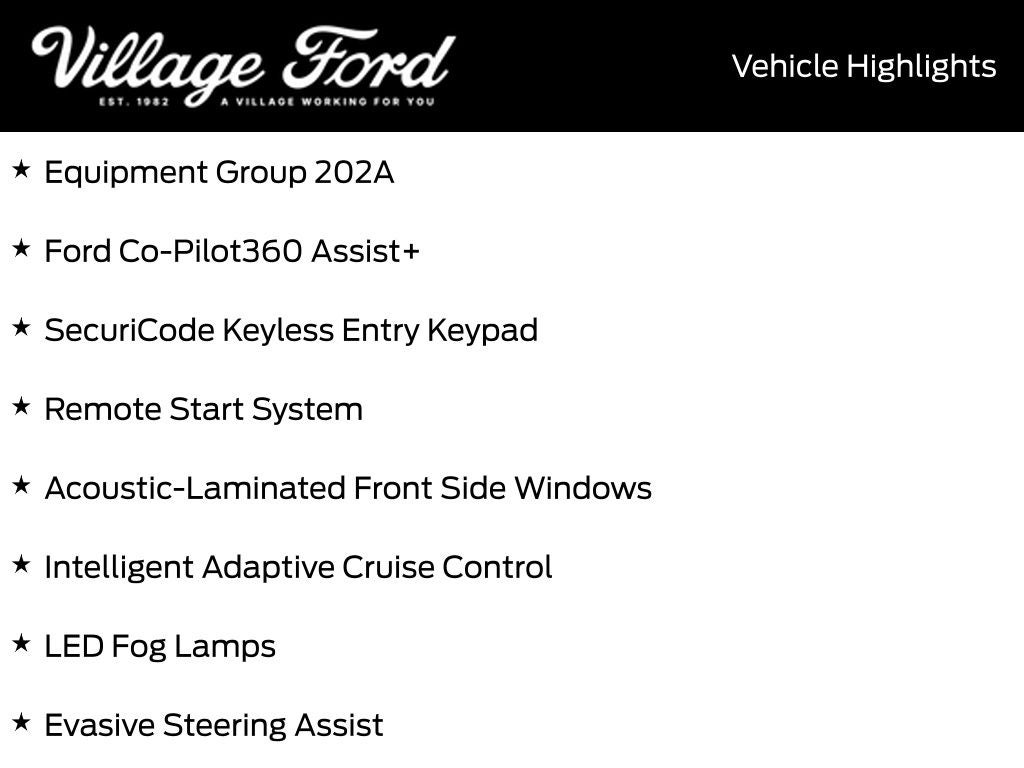 Village Ford
EST. 1982 A VILLAGE WORKING FOR YOU

Vehicle Highlights

★ Equipment Group 202A

★ Ford Co-Pilot360 Assist+

★ SecuriCode Keyless Entry Keypad

★ Remote Start System

★ Acoustic-Laminated Front Side Windows

★ Intelligent Adaptive Cruise Control

★ LED Fog Lamps

★ Evasive Steering Assist